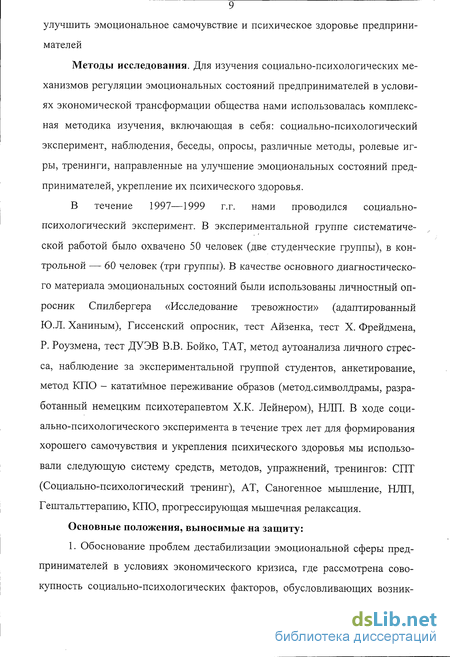 9

улучшить эмоциональное самочувствие и психическое здоровье предпринимателей

**Методы исследования**. Для изучения социально-психологических механизмов регуляции эмоциональных состояний предпринимателей в условиях экономической трансформации общества нами использовалась комплексная методика изучения, включающая в себя: социально-психологический эксперимент, наблюдения, беседы, опросы, различные методы, ролевые игры, тренинги, направленные на улучшение эмоциональных состояний предпринимателей, укрепление их психического здоровья.

В течение 1997—1999 г.г. нами проводился социально-психологический эксперимент. В экспериментальной группе систематической работой было охвачено 50 человек (две студенческие группы), в контрольной — 60 человек (три группы). В качестве основного диагностического материала эмоциональных состояний были использованы личностный опросник Спилбергера «Исследование тревожности» (адаптированный Ю.Л. Ханиным), Гиссенский опросник, тест Айзенка, тест Х. Фрейдмена, Р. Роузмена, тест ДУЭВ В.В. Бойко, ТАТ, метод аутоанализа личного стресса, наблюдение за экспериментальной группой студентов, анкетирование, метод КПО – кататимное переживание образов (метод.символдрамы, разработанный немецким психотерапевтом Х.К. Лейнером), НЛП. В ходе социально-психологического эксперимента в течение трех лет для формирования хорошего самочувствия и укрепления психического здоровья мы использовали следующую систему средств, методов, упражнений, тренингов: СПТ (Социально-психологический тренинг), АТ, Саногенное мышление, НЛП, Гештальттерапию, КПО, прогрессирующая мышечная релаксация.

**Основные положения, выносимые на защиту:**

1. Обоснование проблем дестабилизации эмоциональной сферы предпринимателей в условиях экономического кризиса, где рассмотрена совокупность социально-психологических факторов, обусловливающих возник-

dsLib.net
библиотека диссертаций